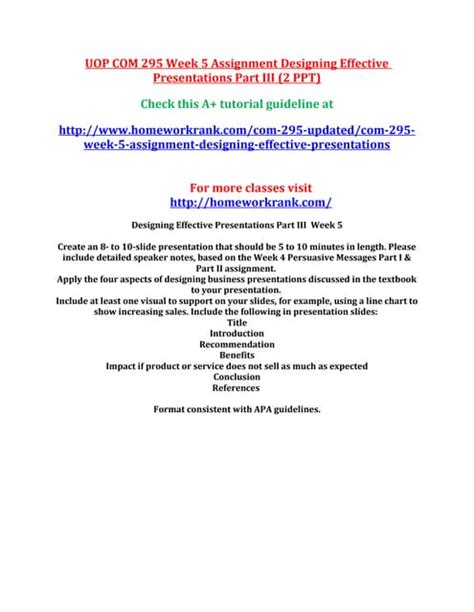 UOP COM 295 Week 5 Assignment Designing Effective Presentations Part III (2 PPT)

Check this A+ tutorial guideline at

http://www.homeworkrank.com/com-295-updated/com-295-week-5-assignment-designing-effective-presentations

For more classes visit
http://homeworkrank.com/

Designing Effective Presentations Part III Week 5

Create an 8- to 10-slide presentation that should be 5 to 10 minutes in length. Please include detailed speaker notes, based on the Week 4 Persuasive Messages Part I & Part II assignment.
Apply the four aspects of designing business presentations discussed in the textbook to your presentation.
Include at least one visual to support on your slides, for example, using a line chart to show increasing sales. Include the following in presentation slides:
Title
Introduction
Recommendation
Benefits
Impact if product or service does not sell as much as expected
Conclusion
References

Format consistent with APA guidelines.